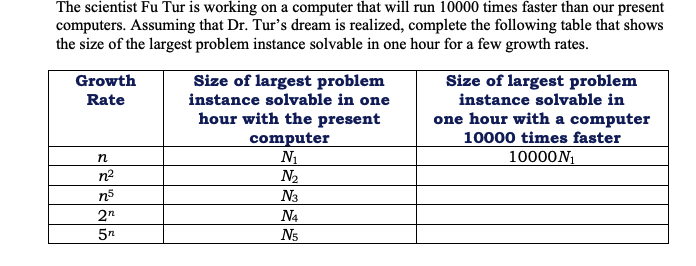 The scientist Fu Tur is working on a computer that will run 10000 times faster than our present computers. Assuming that Dr. Tur's dream is realized, complete the following table that shows the size of the largest problem instance solvable in one hour for a few growth rates.

| Growth Rate | Size of largest problem instance solvable in one hour with the present computer | Size of largest problem instance solvable in one hour with a computer 10000 times faster |
|---|---|---|
| $n$ | $N_1$ | $10000N_1$ |
| $n^2$ | $N_2$ | |
| $n^5$ | $N_3$ | |
| $2^n$ | $N_4$ | |
| $5^n$ | $N_5$ | |